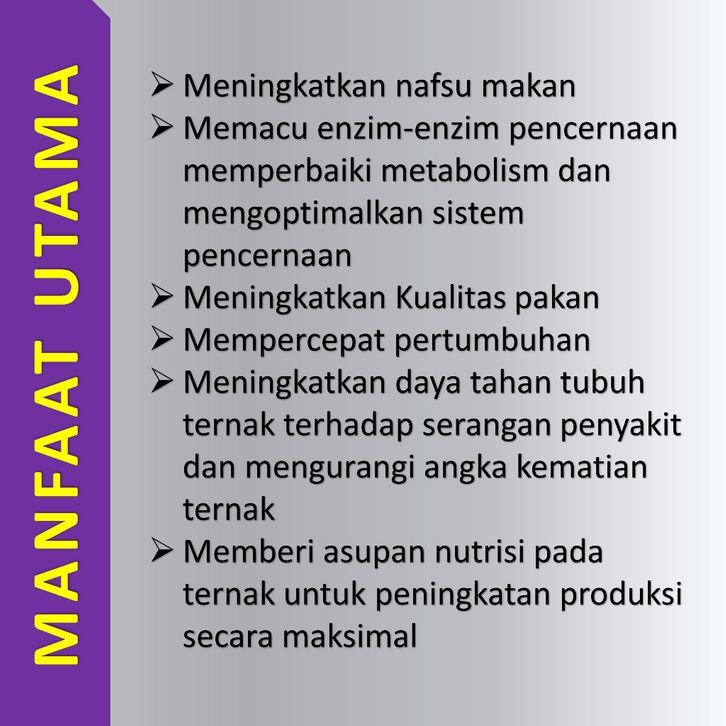 MANFAAT UTAMA

➢ Meningkatkan nafsu makan
➢ Memacu enzim-enzim pencernaan memperbaiki metabolism dan mengoptimalkan sistem pencernaan
➢ Meningkatkan Kualitas pakan
➢ Mempercepat pertumbuhan
➢ Meningkatkan daya tahan tubuh ternak terhadap serangan penyakit dan mengurangi angka kematian ternak
➢ Memberi asupan nutrisi pada ternak untuk peningkatan produksi secara maksimal